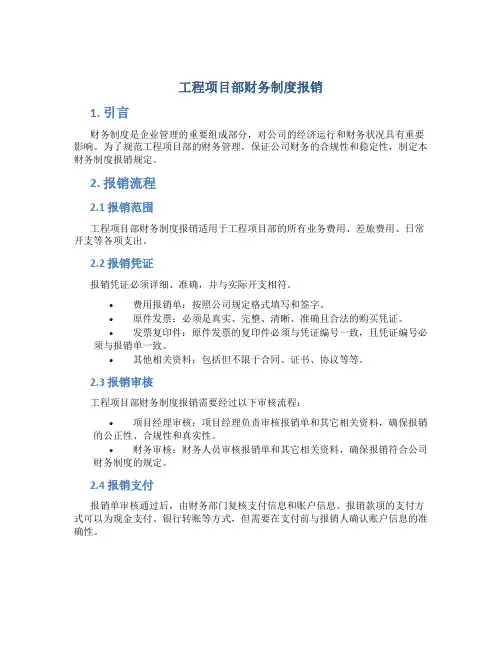 工程项目部财务制度报销

1. 引言

财务制度是企业管理的重要组成部分，对公司的经济运行和财务状况具有重要影响。为了规范工程项目部的财务管理，保证公司财务的合规性和稳定性，制定本财务制度报销规定。

2. 报销流程

2.1 报销范围

工程项目部财务制度报销适用于工程项目部的所有业务费用、差旅费用、日常开支等各项支出。

2.2 报销凭证

报销凭证必须详细、准确，并与实际开支相符。

• 费用报销单：按照公司规定格式填写和签字。
• 原件发票：必须是真实、完整、清晰、准确且合法的购买凭证。
• 发票复印件：原件发票的复印件必须与凭证编号一致，且凭证编号必须与报销单一致。
• 其他相关资料：包括但不限于合同、证书、协议等等。

2.3 报销审核

工程项目部财务制度报销需要经过以下审核流程：

• 项目经理审核：项目经理负责审核报销单和其它相关资料，确保报销的公正性、合规性和真实性。
• 财务审核：财务人员审核报销单和其它相关资料，确保报销符合公司财务制度的规定。

2.4 报销支付

报销单审核通过后，由财务部门复核支付信息和账户信息。报销款项的支付方式可以为现金支付、银行转账等方式，但需要在支付前与报销人确认账户信息的准确性。